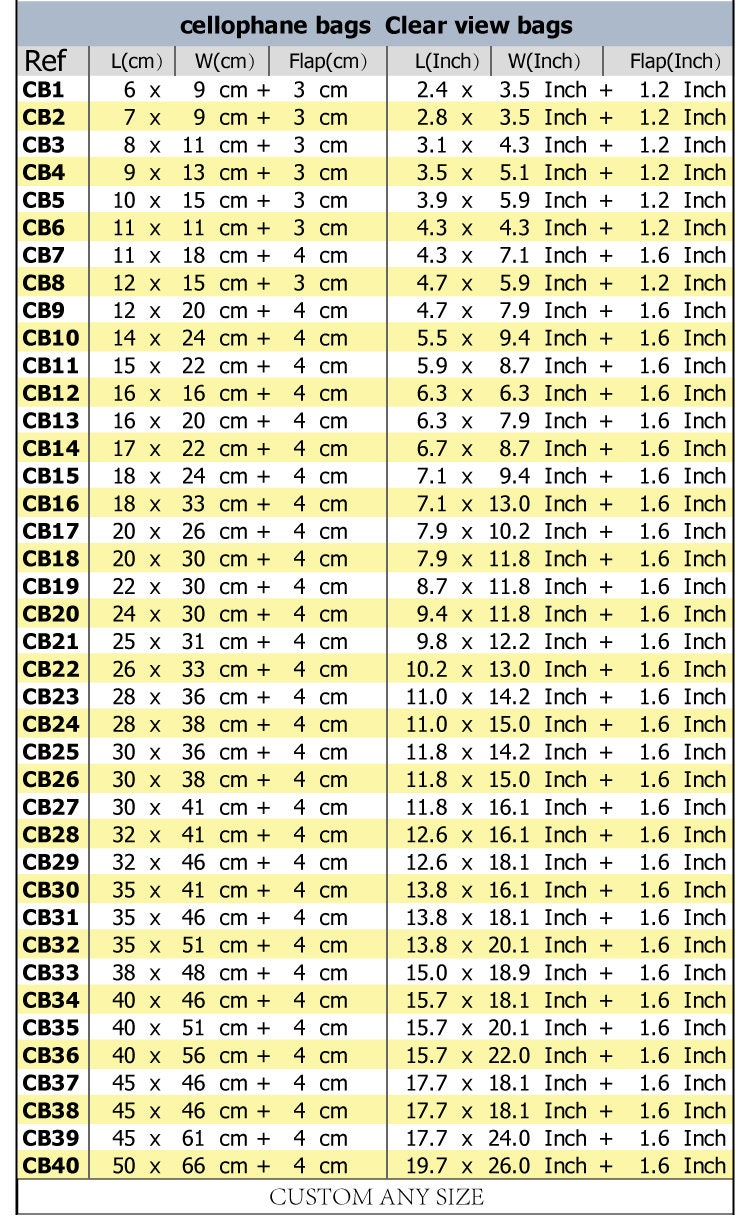 cellophane bags Clear view bags

| Ref | L(cm) | W(cm) | Flap(cm) | L(Inch) | W(Inch) | Flap(Inch) |
|---|---|---|---|---|---|---|
| CB1 | 6 x | 9 cm + | 3 cm | 2.4 x | 3.5 Inch + | 1.2 Inch |
| CB2 | 7 x | 9 cm + | 3 cm | 2.8 x | 3.5 Inch + | 1.2 Inch |
| CB3 | 8 x | 11 cm + | 3 cm | 3.1 x | 4.3 Inch + | 1.2 Inch |
| CB4 | 9 x | 13 cm + | 3 cm | 3.5 x | 5.1 Inch + | 1.2 Inch |
| CB5 | 10 x | 15 cm + | 3 cm | 3.9 x | 5.9 Inch + | 1.2 Inch |
| CB6 | 11 x | 11 cm + | 3 cm | 4.3 x | 4.3 Inch + | 1.2 Inch |
| CB7 | 11 x | 18 cm + | 4 cm | 4.3 x | 7.1 Inch + | 1.6 Inch |
| CB8 | 12 x | 15 cm + | 3 cm | 4.7 x | 5.9 Inch + | 1.2 Inch |
| CB9 | 12 x | 20 cm + | 4 cm | 4.7 x | 7.9 Inch + | 1.6 Inch |
| CB10 | 14 x | 24 cm + | 4 cm | 5.5 x | 9.4 Inch + | 1.6 Inch |
| CB11 | 15 x | 22 cm + | 4 cm | 5.9 x | 8.7 Inch + | 1.6 Inch |
| CB12 | 16 x | 16 cm + | 4 cm | 6.3 x | 6.3 Inch + | 1.6 Inch |
| CB13 | 16 x | 20 cm + | 4 cm | 6.3 x | 7.9 Inch + | 1.6 Inch |
| CB14 | 17 x | 22 cm + | 4 cm | 6.7 x | 8.7 Inch + | 1.6 Inch |
| CB15 | 18 x | 24 cm + | 4 cm | 7.1 x | 9.4 Inch + | 1.6 Inch |
| CB16 | 18 x | 33 cm + | 4 cm | 7.1 x | 13.0 Inch + | 1.6 Inch |
| CB17 | 20 x | 26 cm + | 4 cm | 7.9 x | 10.2 Inch + | 1.6 Inch |
| CB18 | 20 x | 30 cm + | 4 cm | 7.9 x | 11.8 Inch + | 1.6 Inch |
| CB19 | 22 x | 30 cm + | 4 cm | 8.7 x | 11.8 Inch + | 1.6 Inch |
| CB20 | 24 x | 30 cm + | 4 cm | 9.4 x | 11.8 Inch + | 1.6 Inch |
| CB21 | 25 x | 31 cm + | 4 cm | 9.8 x | 12.2 Inch + | 1.6 Inch |
| CB22 | 26 x | 33 cm + | 4 cm | 10.2 x | 13.0 Inch + | 1.6 Inch |
| CB23 | 28 x | 36 cm + | 4 cm | 11.0 x | 14.2 Inch + | 1.6 Inch |
| CB24 | 28 x | 38 cm + | 4 cm | 11.0 x | 15.0 Inch + | 1.6 Inch |
| CB25 | 30 x | 36 cm + | 4 cm | 11.8 x | 14.2 Inch + | 1.6 Inch |
| CB26 | 30 x | 38 cm + | 4 cm | 11.8 x | 15.0 Inch + | 1.6 Inch |
| CB27 | 30 x | 41 cm + | 4 cm | 11.8 x | 16.1 Inch + | 1.6 Inch |
| CB28 | 32 x | 41 cm + | 4 cm | 12.6 x | 16.1 Inch + | 1.6 Inch |
| CB29 | 32 x | 46 cm + | 4 cm | 12.6 x | 18.1 Inch + | 1.6 Inch |
| CB30 | 35 x | 41 cm + | 4 cm | 13.8 x | 16.1 Inch + | 1.6 Inch |
| CB31 | 35 x | 46 cm + | 4 cm | 13.8 x | 18.1 Inch + | 1.6 Inch |
| CB32 | 35 x | 51 cm + | 4 cm | 13.8 x | 20.1 Inch + | 1.6 Inch |
| CB33 | 38 x | 48 cm + | 4 cm | 15.0 x | 18.9 Inch + | 1.6 Inch |
| CB34 | 40 x | 46 cm + | 4 cm | 15.7 x | 18.1 Inch + | 1.6 Inch |
| CB35 | 40 x | 51 cm + | 4 cm | 15.7 x | 20.1 Inch + | 1.6 Inch |
| CB36 | 40 x | 56 cm + | 4 cm | 15.7 x | 22.0 Inch + | 1.6 Inch |
| CB37 | 45 x | 46 cm + | 4 cm | 17.7 x | 18.1 Inch + | 1.6 Inch |
| CB38 | 45 x | 46 cm + | 4 cm | 17.7 x | 18.1 Inch + | 1.6 Inch |
| CB39 | 45 x | 61 cm + | 4 cm | 17.7 x | 24.0 Inch + | 1.6 Inch |
| CB40 | 50 x | 66 cm + | 4 cm | 19.7 x | 26.0 Inch + | 1.6 Inch |

CUSTOM ANY SIZE